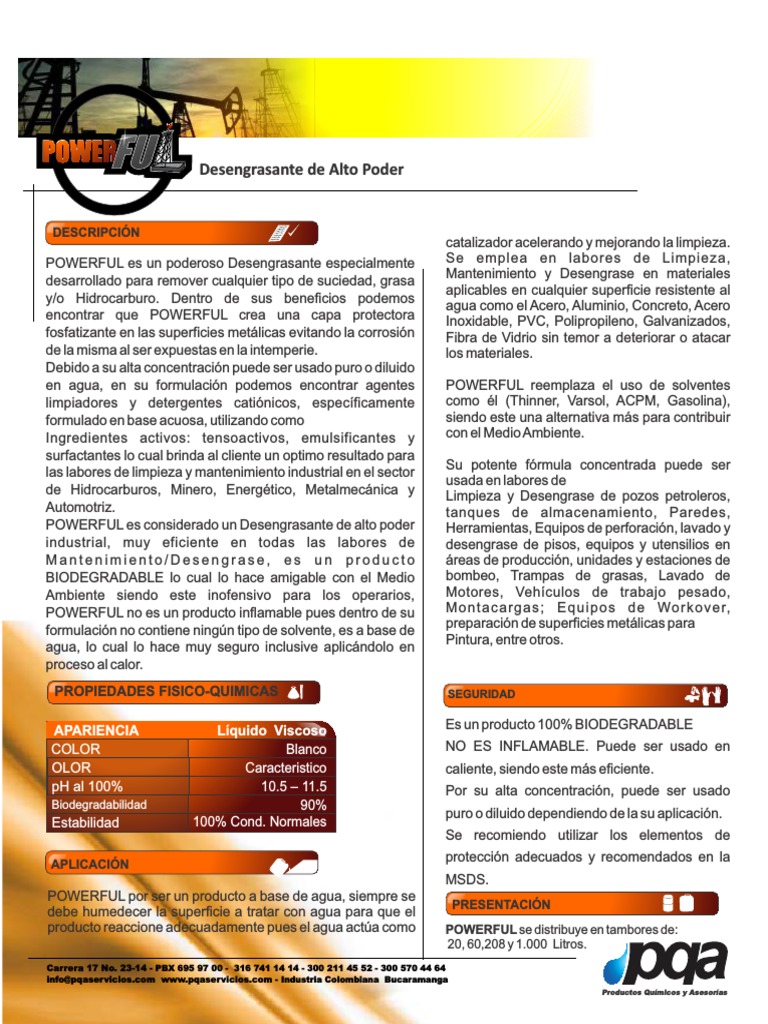 POWERFUL

Desengrasante de Alto Poder

DESCRIPCIÓN

POWERFUL es un poderoso Desengrasante especialmente desarrollado para remover cualquier tipo de suciedad, grasa y/o Hidrocarburo. Dentro de sus beneficios podemos encontrar que POWERFUL crea una capa protectora fosfatizante en las superficies metálicas evitando la corrosión de la misma al ser expuestas en la intemperie.
Debido a su alta concentración puede ser usado puro o diluido en agua, en su formulación podemos encontrar agentes limpiadores y detergentes catiónicos, específicamente formulado en base acuosa, utilizando como
Ingredientes activos: tensoactivos, emulsificantes y surfactantes lo cual brinda al cliente un optimo resultado para las labores de limpieza y mantenimiento industrial en el sector de Hidrocarburos, Minero, Energético, Metalmecánica y Automotriz.
POWERFUL es considerado un Desengrasante de alto poder industrial, muy eficiente en todas las labores de Mantenimiento/Desengrase, es un producto BIODEGRADABLE lo cual lo hace amigable con el Medio Ambiente siendo este inofensivo para los operarios, POWERFUL no es un producto inflamable pues dentro de su formulación no contiene ningún tipo de solvente, es a base de agua, lo cual lo hace muy seguro inclusive aplicándolo en proceso al calor.

PROPIEDADES FISICO-QUIMICAS

| APARIENCIA | Líquido Viscoso |
|---|---|
| COLOR | Blanco |
| OLOR | Caracteristico |
| pH al 100% | 10.5 – 11.5 |
| Biodegradabilidad | 90% |
| Estabilidad | 100% Cond. Normales |

APLICACIÓN

POWERFUL por ser un producto a base de agua, siempre se debe humedecer la superficie a tratar con agua para que el producto reaccione adecuadamente pues el agua actúa como catalizador acelerando y mejorando la limpieza. Se emplea en labores de Limpieza, Mantenimiento y Desengrase en materiales aplicables en cualquier superficie resistente al agua como el Acero, Aluminio, Concreto, Acero Inoxidable, PVC, Polipropileno, Galvanizados, Fibra de Vidrio sin temor a deteriorar o atacar los materiales.

POWERFUL reemplaza el uso de solventes como él (Thinner, Varsol, ACPM, Gasolina), siendo este una alternativa más para contribuir con el Medio Ambiente.

Su potente fórmula concentrada puede ser usada en labores de
Limpieza y Desengrase de pozos petroleros, tanques de almacenamiento, Paredes, Herramientas, Equipos de perforación, lavado y desengrase de pisos, equipos y utensilios en áreas de producción, unidades y estaciones de bombeo, Trampas de grasas, Lavado de Motores, Vehículos de trabajo pesado, Montacargas; Equipos de Workover, preparación de superficies metálicas para Pintura, entre otros.

SEGURIDAD

Es un producto 100% BIODEGRADABLE
NO ES INFLAMABLE. Puede ser usado en caliente, siendo este más eficiente.
Por su alta concentración, puede ser usado puro o diluido dependiendo de la su aplicación.
Se recomiendo utilizar los elementos de protección adecuados y recomendados en la MSDS.

PRESENTACIÓN

POWERFUL se distribuye en tambores de:
20, 60,208 y 1.000 Litros.

Carrera 17 No. 23-14 - PBX 695 97 00 - 316 741 14 14 - 300 211 45 52 - 300 570 44 64
info@pqaservicios.com www.pqaservicios.com - Industria Colombiana Bucaramanga

pqa
Productos Químicos y Asesorías